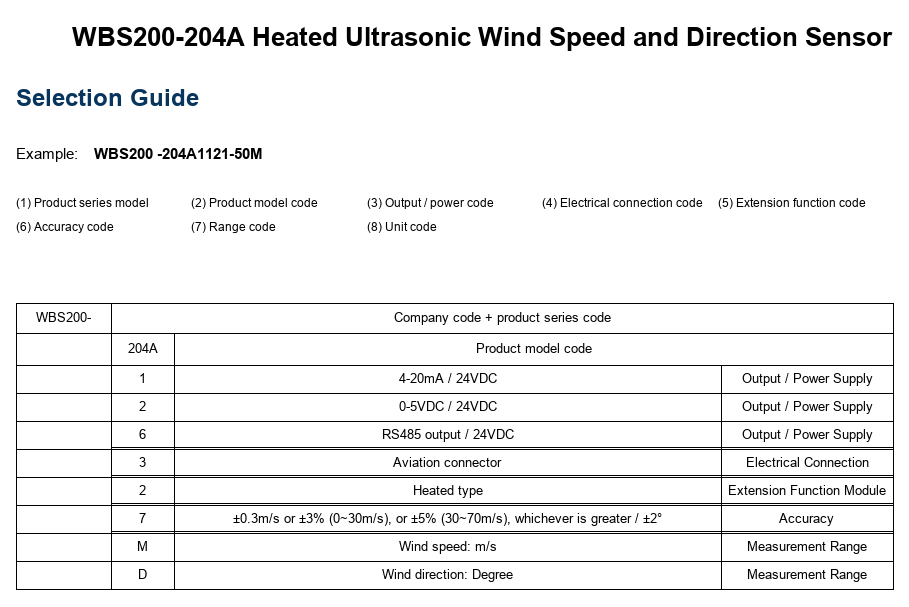 WBS200-204A Heated Ultrasonic Wind Speed and Direction Sensor

Selection Guide

Example: WBS200 -204A1121-50M

(1) Product series model (2) Product model code (3) Output / power code (4) Electrical connection code (5) Extension function code
(6) Accuracy code (7) Range code (8) Unit code

| WBS200- | Company code + product series code | | |
|---|---|---|---|
| | 204A | Product model code | |
| | 1 | 4-20mA / 24VDC | Output / Power Supply |
| | 2 | 0-5VDC / 24VDC | Output / Power Supply |
| | 6 | RS485 output / 24VDC | Output / Power Supply |
| | 3 | Aviation connector | Electrical Connection |
| | 2 | Heated type | Extension Function Module |
| | 7 | ±0.3m/s or ±3% (0~30m/s), or ±5% (30~70m/s), whichever is greater / ±2° | Accuracy |
| | M | Wind speed: m/s | Measurement Range |
| | D | Wind direction: Degree | Measurement Range |